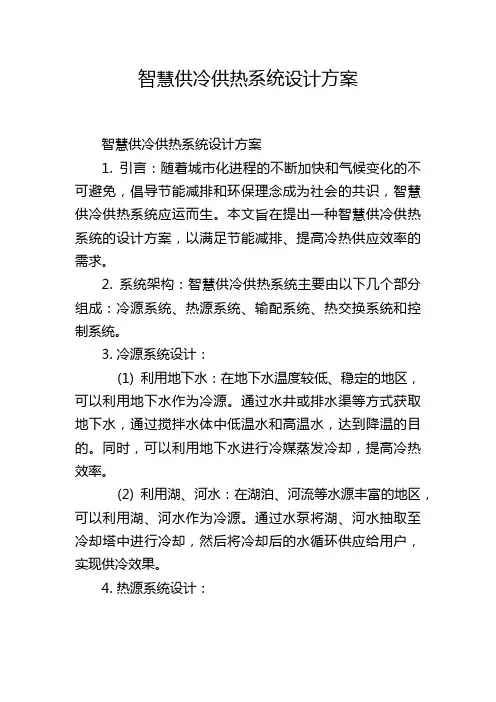 智慧供冷供热系统设计方案

智慧供冷供热系统设计方案

1. 引言：随着城市化进程的不断加快和气候变化的不可避免，倡导节能减排和环保理念成为社会的共识，智慧供冷供热系统应运而生。本文旨在提出一种智慧供冷供热系统的设计方案，以满足节能减排、提高冷热供应效率的需求。

2. 系统架构：智慧供冷供热系统主要由以下几个部分组成：冷源系统、热源系统、输配系统、热交换系统和控制系统。

3. 冷源系统设计：

(1) 利用地下水：在地下水温度较低、稳定的地区，可以利用地下水作为冷源。通过水井或排水渠等方式获取地下水，通过搅拌水体中低温水和高温水，达到降温的目的。同时，可以利用地下水进行冷媒蒸发冷却，提高冷热效率。

(2) 利用湖、河水：在湖泊、河流等水源丰富的地区，可以利用湖、河水作为冷源。通过水泵将湖、河水抽取至冷却塔中进行冷却，然后将冷却后的水循环供应给用户，实现供冷效果。

4. 热源系统设计：